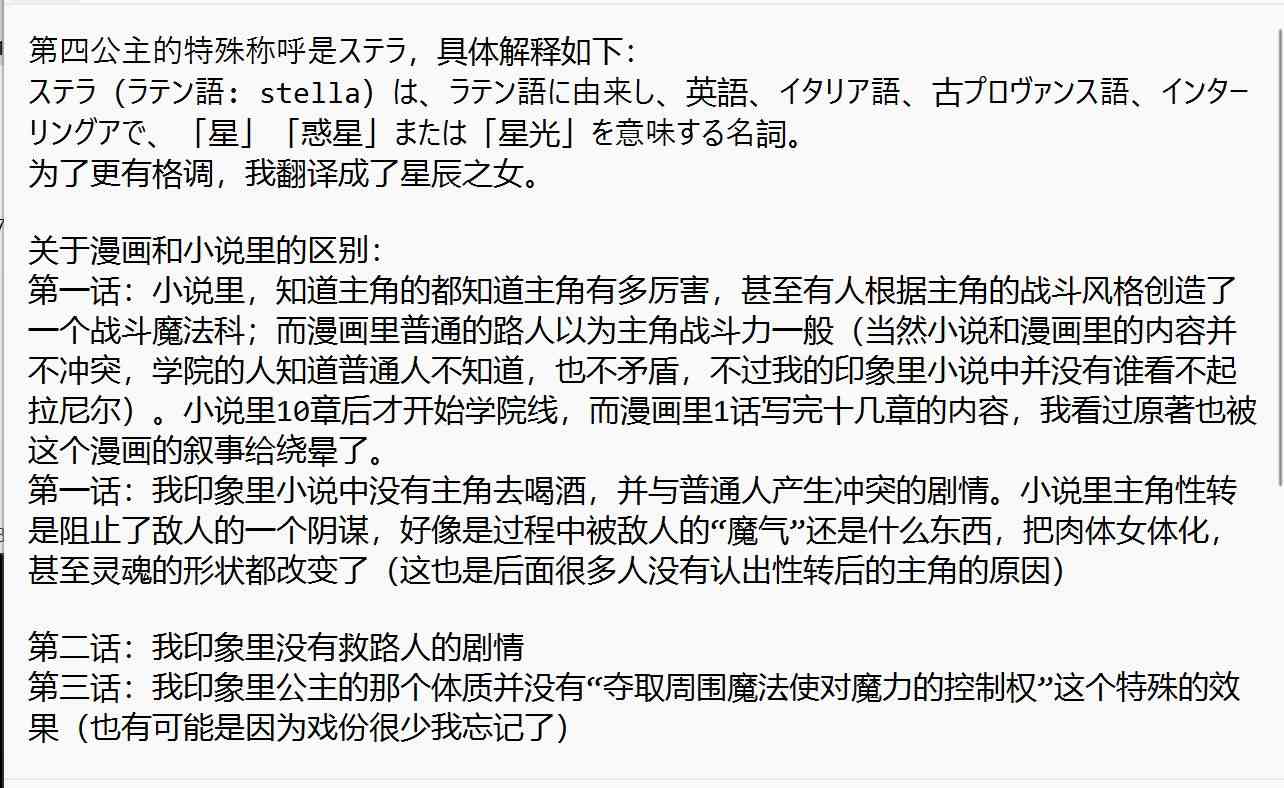 第四公主的特殊称呼是ステラ，具体解释如下：
ステラ（ラテン語：stella）は、ラテン語に由来し、英語、イタリア語、古プロヴァンス語、インターリングアで、「星」「惑星」または「星光」を意味する名詞。
为了更有格调，我翻译成了星辰之女。

关于漫画和小说里的区别：
第一话：小说里，知道主角的都知道主角有多厉害，甚至有人根据主角的战斗风格创造了一个战斗魔法科；而漫画里普通的路人以为主角战斗力一般（当然小说和漫画里的内容并不冲突，学院的人知道普通人不知道，也不矛盾，不过我的印象里小说中并没有谁看不起拉尼尔）。小说里10章后才开始学院线，而漫画里1话写完十几章的内容，我看过原著也被这个漫画的叙事给绕晕了。
第一话：我印象里小说中没有主角去喝酒，并与普通人产生冲突的剧情。小说里主角性转是阻止了敌人的一个阴谋，好像是过程中被敌人的“魔气”还是什么东西，把肉体女体化，甚至灵魂的形状都改变了（这也是后面很多人没有认出性转后的主角的原因）

第二话：我印象里没有救路人的剧情
第三话：我印象里公主的那个体质并没有“夺取周围魔法使对魔力的控制权”这个特殊的效果（也有可能是因为戏份很少我忘记了）